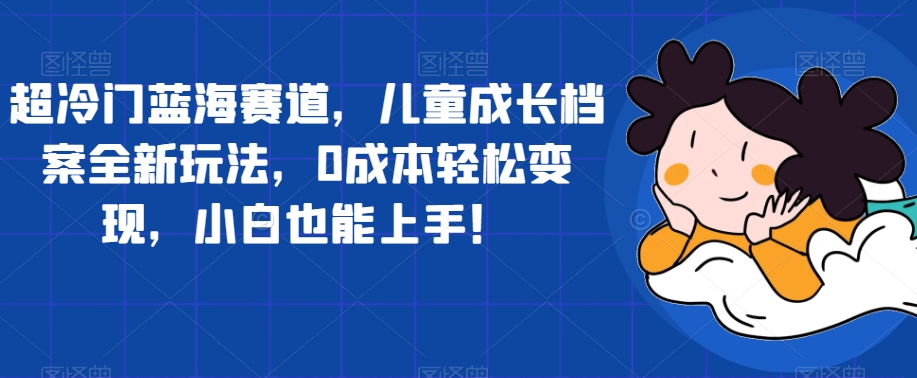 超冷门蓝海赛道，儿童成长档案全新玩法，0成本轻松变现，小白也能上手！